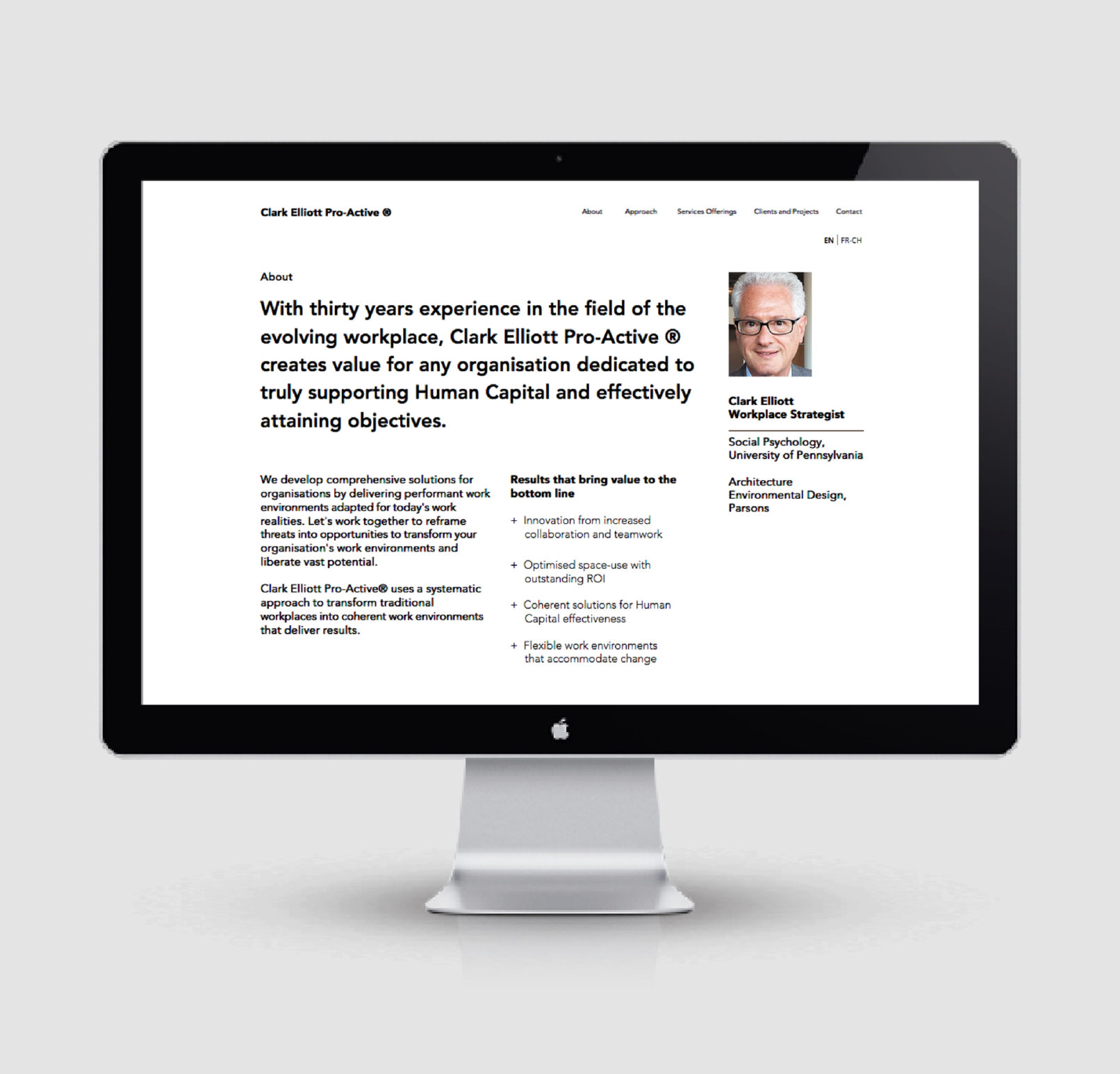 Clark Elliott Pro-Active ®

About
Approach
Services Offerings
Clients and Projects
Contact

EN | FR-CH

About

With thirty years experience in the field of the evolving workplace, Clark Elliott Pro-Active ® creates value for any organisation dedicated to truly supporting Human Capital and effectively attaining objectives.

We develop comprehensive solutions for organisations by delivering performant work environments adapted for today's work realities. Let's work together to reframe threats into opportunities to transform your organisation's work environments and liberate vast potential.

Clark Elliott Pro-Active® uses a systematic approach to transform traditional workplaces into coherent work environments that deliver results.

Results that bring value to the bottom line

+ Innovation from increased collaboration and teamwork

+ Optimised space-use with outstanding ROI

+ Coherent solutions for Human Capital effectiveness

+ Flexible work environments that accommodate change

Clark Elliott
Workplace Strategist

Social Psychology,
University of Pennsylvania

Architecture
Environmental Design,
Parsons